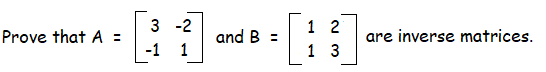 Prove that $A = \begin{bmatrix} 3 & -2 \\ -1 & 1 \end{bmatrix}$ and $B = \begin{bmatrix} 1 & 2 \\ 1 & 3 \end{bmatrix}$ are inverse matrices.